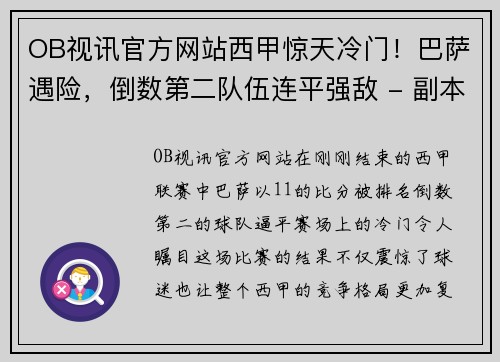 OB视讯官方网站西甲惊天冷门！巴萨遇险，倒数第二队伍连平强敌 - 副本

OB视讯官方网站在刚刚结束的西甲联赛中巴萨以11的比分被排名倒数第二的球队逼平赛场上的冷门令人瞩目这场比赛的结果不仅震惊了球迷也让整个西甲的竞争格局更加复